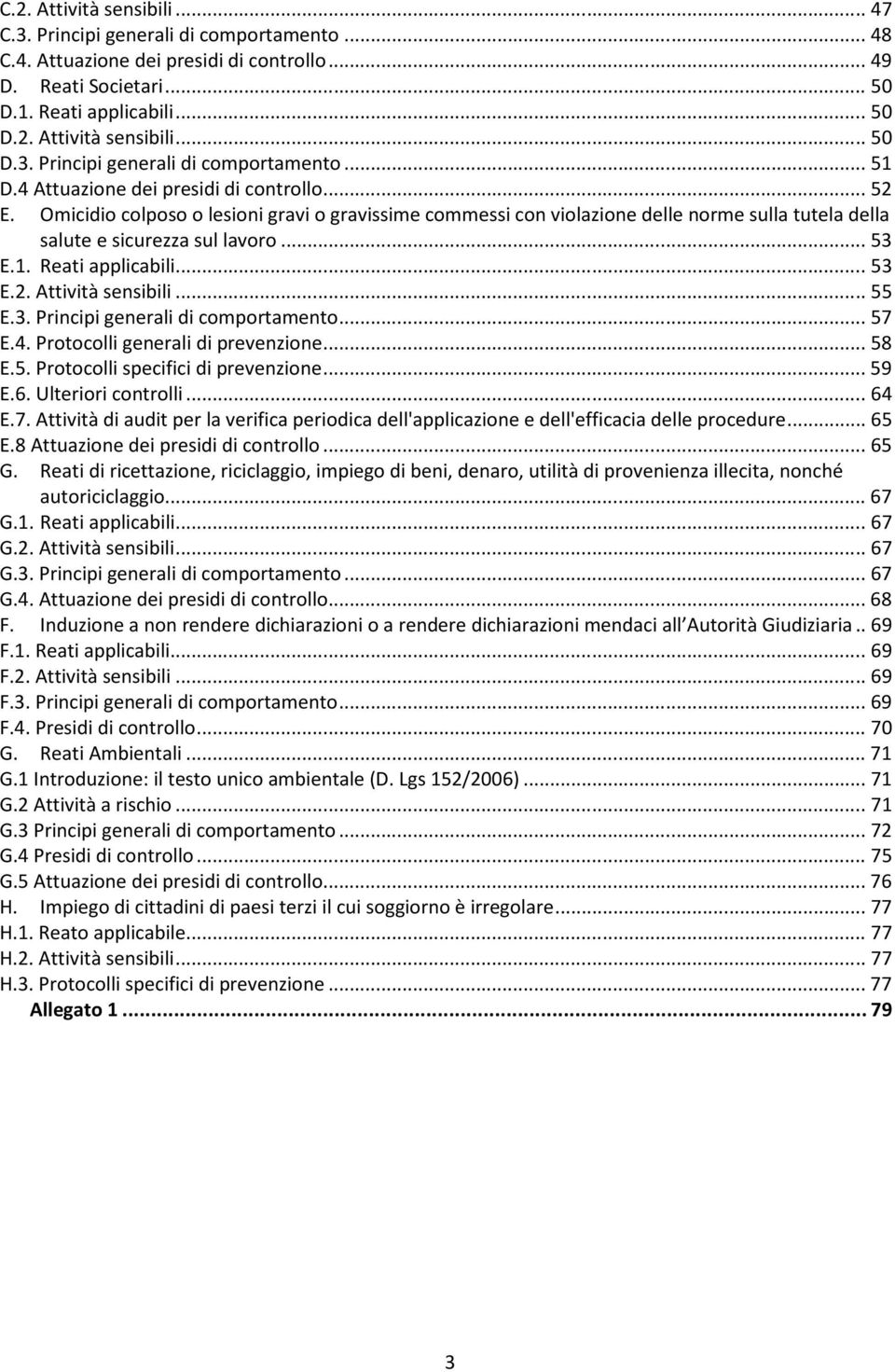 C.2. Attività sensibili ... 47
C.3. Principi generali di comportamento ... 48
C.4. Attuazione dei presidi di controllo ... 49
D. Reati Societari ... 50
D.1. Reati applicabili ... 50
D.2. Attività sensibili ... 50
D.3. Principi generali di comportamento ... 51
D.4 Attuazione dei presidi di controllo ... 52
E. Omicidio colposo o lesioni gravi o gravissime commessi con violazione delle norme sulla tutela della salute e sicurezza sul lavoro ... 53
E.1. Reati applicabili ... 53
E.2. Attività sensibili ... 55
E.3. Principi generali di comportamento ... 57
E.4. Protocolli generali di prevenzione ... 58
E.5. Protocolli specifici di prevenzione ... 59
E.6. Ulteriori controlli ... 64
E.7. Attività di audit per la verifica periodica dell'applicazione e dell'efficacia delle procedure ... 65
E.8 Attuazione dei presidi di controllo ... 65
G. Reati di ricettazione, riciclaggio, impiego di beni, denaro, utilità di provenienza illecita, nonché autoriciclaggio ... 67
G.1. Reati applicabili ... 67
G.2. Attività sensibili ... 67
G.3. Principi generali di comportamento ... 67
G.4. Attuazione dei presidi di controllo ... 68
F. Induzione a non rendere dichiarazioni o a rendere dichiarazioni mendaci all Autorità Giudiziaria .. 69
F.1. Reati applicabili ... 69
F.2. Attività sensibili ... 69
F.3. Principi generali di comportamento ... 69
F.4. Presidi di controllo ... 70
G. Reati Ambientali ... 71
G.1 Introduzione: il testo unico ambientale (D. Lgs 152/2006) ... 71
G.2 Attività a rischio ... 71
G.3 Principi generali di comportamento ... 72
G.4 Presidi di controllo ... 75
G.5 Attuazione dei presidi di controllo ... 76
H. Impiego di cittadini di paesi terzi il cui soggiorno è irregolare ... 77
H.1. Reato applicabile ... 77
H.2. Attività sensibili ... 77
H.3. Protocolli specifici di prevenzione ... 77
Allegato 1 ... 79

3